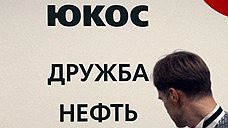 ЮКОС

ДРУЖБА

НЕФТЬ